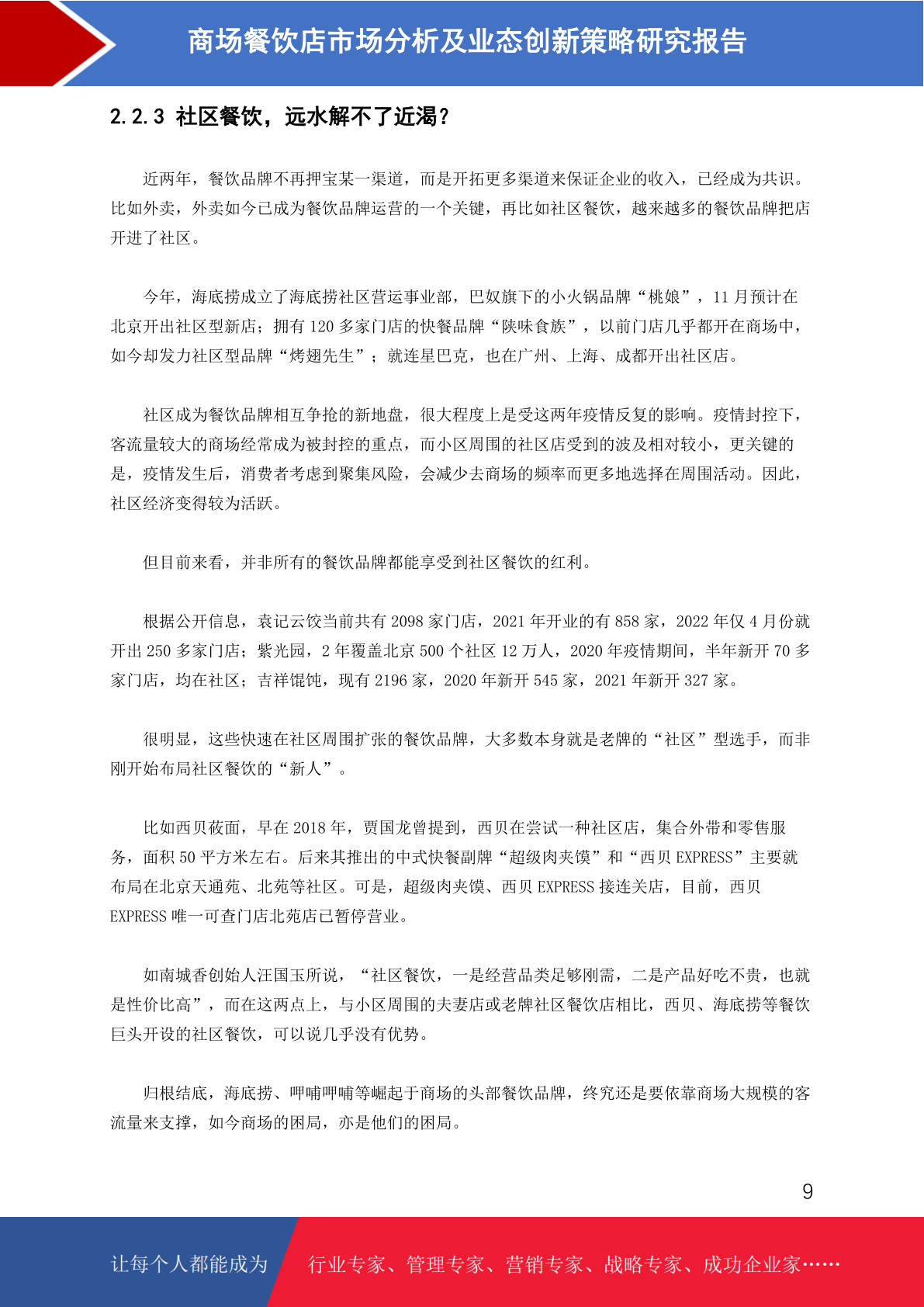 商场餐饮店市场分析及业态创新策略研究报告

2.2.3 社区餐饮，远水解不了近渴？

近两年，餐饮品牌不再押宝某一渠道，而是开拓更多渠道来保证企业的收入，已经成为共识。比如外卖，外卖如今已成为餐饮品牌运营的一个关键，再比如社区餐饮，越来越多的餐饮品牌把店开进了社区。

今年，海底捞成立了海底捞社区营运事业部，巴奴旗下的小火锅品牌“桃娘”，11 月预计在北京开出社区型新店；拥有 120 多家门店的快餐品牌“陕味食族”，以前门店几乎都开在商场中，如今却发力社区型品牌“烤翅先生”；就连星巴克，也在广州、上海、成都开出社区店。

社区成为餐饮品牌相互争抢的新地盘，很大程度上是受这两年疫情反复的影响。疫情封控下，客流量较大的商场经常成为被封控的重点，而小区周围的社区店受到的波及相对较小，更关键的是，疫情发生后，消费者考虑到聚集风险，会减少去商场的频率而更多地选择在周围活动。因此，社区经济变得较为活跃。

但目前来看，并非所有的餐饮品牌都能享受到社区餐饮的红利。

根据公开信息，袁记云饺当前共有 2098 家门店，2021 年开业的有 858 家，2022 年仅 4 月份就开出 250 多家门店；紫光园，2 年覆盖北京 500 个社区 12 万人，2020 年疫情期间，半年新开 70 多家门店，均在社区；吉祥馄饨，现有 2196 家，2020 年新开 545 家，2021 年新开 327 家。

很明显，这些快速在社区周围扩张的餐饮品牌，大多数本身就是老牌的“社区”型选手，而非刚开始布局社区餐饮的“新人”。

比如西贝莜面，早在 2018 年，贾国龙曾提到，西贝在尝试一种社区店，集合外带和零售服务，面积 50 平方米左右。后来其推出的中式快餐副牌“超级肉夹馍”和“西贝 EXPRESS”主要就布局在北京天通苑、北苑等社区。可是，超级肉夹馍、西贝 EXPRESS 接连关店，目前，西贝 EXPRESS 唯一可查门店北苑店已暂停营业。

如南城香创始人汪国玉所说，“社区餐饮，一是经营品类足够刚需，二是产品好吃不贵，也就是性价比高”，而在这两点上，与小区周围的夫妻店或老牌社区餐饮店相比，西贝、海底捞等餐饮巨头开设的社区餐饮，可以说几乎没有优势。

归根结底，海底捞、呷哺呷哺等崛起于商场的头部餐饮品牌，终究还是要依靠商场大规模的客流量来支撑，如今商场的困局，亦是他们的困局。

9

让每个人都能成为 行业专家、管理专家、营销专家、战略专家、成功企业家……